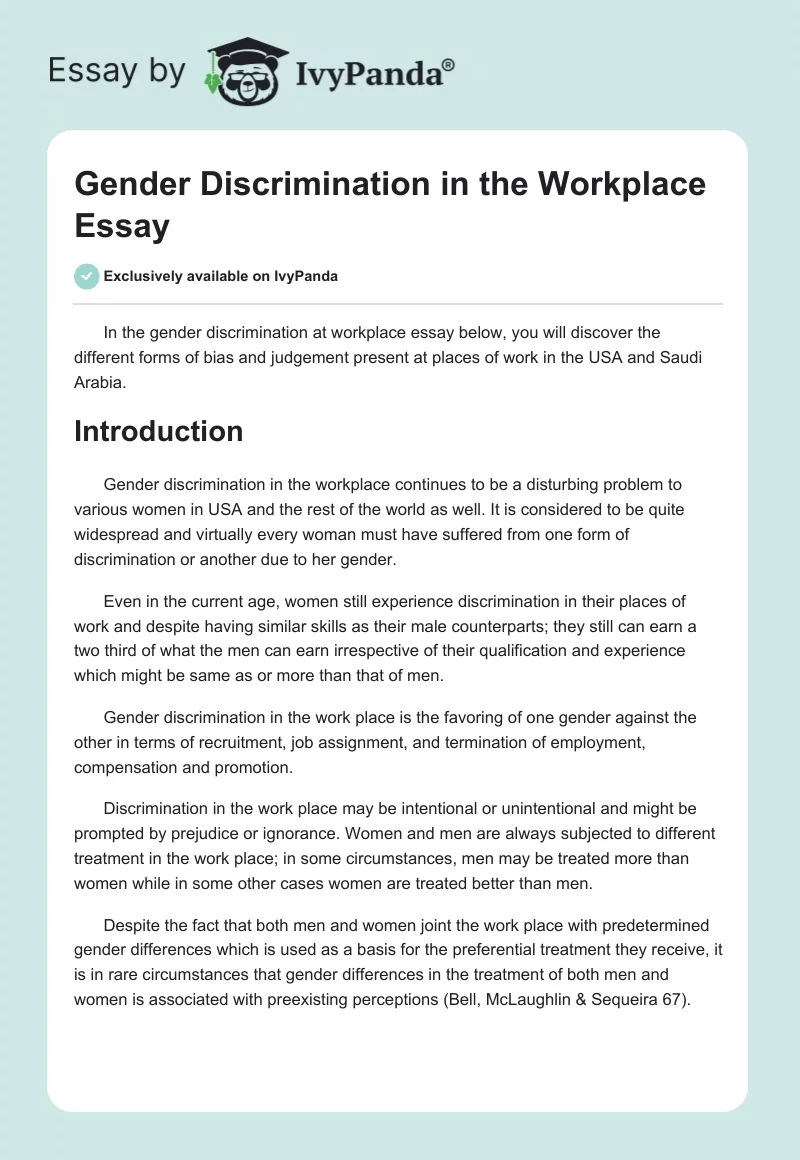 Essay by IvyPanda®

Gender Discrimination in the Workplace Essay

Exclusively available on IvyPanda

In the gender discrimination at workplace essay below, you will discover the different forms of bias and judgement present at places of work in the USA and Saudi Arabia.

Introduction

Gender discrimination in the workplace continues to be a disturbing problem to various women in USA and the rest of the world as well. It is considered to be quite widespread and virtually every woman must have suffered from one form of discrimination or another due to her gender.

Even in the current age, women still experience discrimination in their places of work and despite having similar skills as their male counterparts; they still can earn a two third of what the men can earn irrespective of their qualification and experience which might be same as or more than that of men.

Gender discrimination in the work place is the favoring of one gender against the other in terms of recruitment, job assignment, and termination of employment, compensation and promotion.

Discrimination in the work place may be intentional or unintentional and might be prompted by prejudice or ignorance. Women and men are always subjected to different treatment in the work place; in some circumstances, men may be treated more than women while in some other cases women are treated better than men.

Despite the fact that both men and women joint the work place with predetermined gender differences which is used as a basis for the preferential treatment they receive, it is in rare circumstances that gender differences in the treatment of both men and women is associated with preexisting perceptions (Bell, McLaughlin & Sequeira 67).